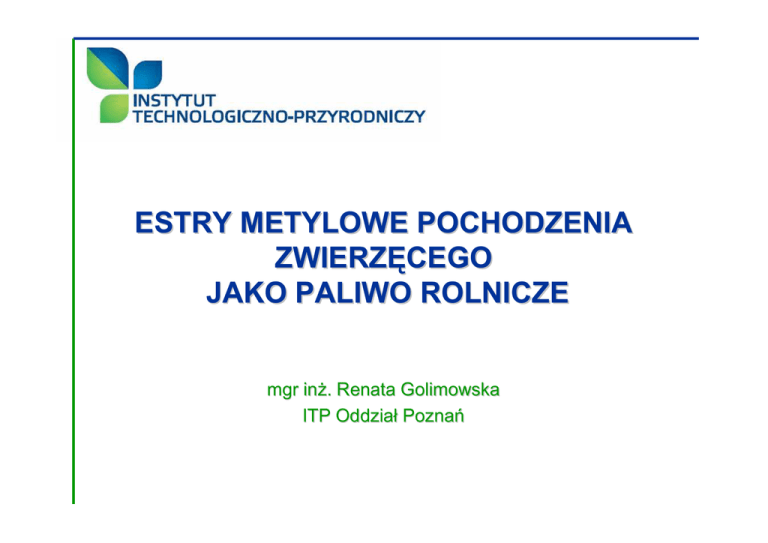 INSTYTUT
TECHNOLOGICZNO-PRZYRODNICZY

ESTRY METYLOWE POCHODZENIA
ZWIERZĘCEGO
JAKO PALIWO ROLNICZE

mgr inż. Renata Golimowska
ITP Oddział Poznań